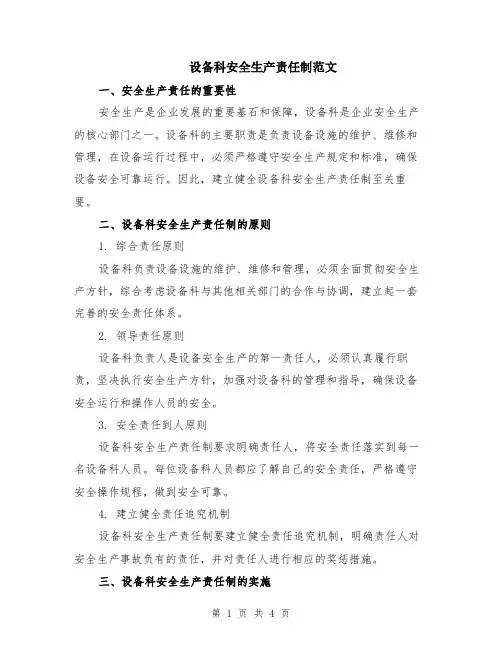 设备科安全生产责任制范文

一、安全生产责任的重要性

安全生产是企业发展的重要基石和保障，设备科是企业安全生产的核心部门之一。设备科的主要职责是负责设备设施的维护、维修和管理，在设备运行过程中，必须严格遵守安全生产规定和标准，确保设备安全可靠运行。因此，建立健全设备科安全生产责任制至关重要。

二、设备科安全生产责任制的原则

1. 综合责任原则

设备科负责设备设施的维护、维修和管理，必须全面贯彻安全生产方针，综合考虑设备科与其他相关部门的合作与协调，建立起一套完善的安全责任体系。

2. 领导责任原则

设备科负责人是设备安全生产的第一责任人，必须认真履行职责，坚决执行安全生产方针，加强对设备科的管理和指导，确保设备安全运行和操作人员的安全。

3. 安全责任到人原则

设备科安全生产责任制要求明确责任人，将安全责任落实到每一名设备科人员。每位设备科人员都应了解自己的安全责任，严格遵守安全操作规程，做到安全可靠。

4. 建立健全责任追究机制

设备科安全生产责任制要建立健全责任追究机制，明确责任人对安全生产事故负有的责任，并对责任人进行相应的奖惩措施。

三、设备科安全生产责任制的实施

第 1 页 共 4 页